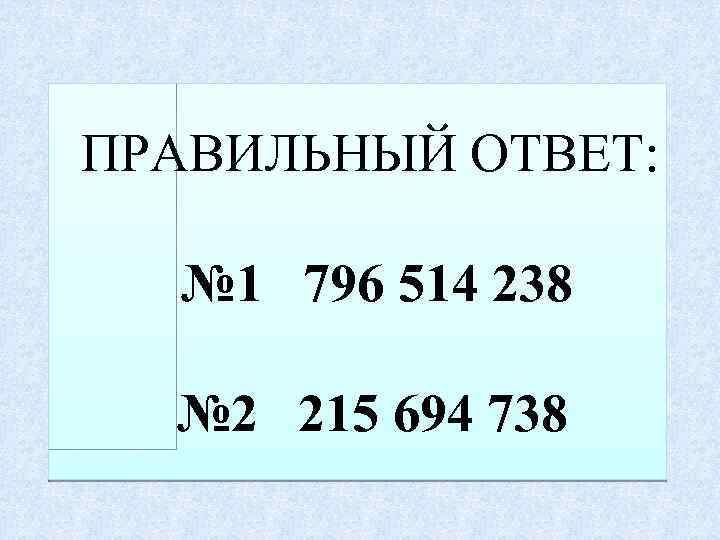 ПРАВИЛЬНЫЙ ОТВЕТ:

№1 796 514 238

№2 215 694 738